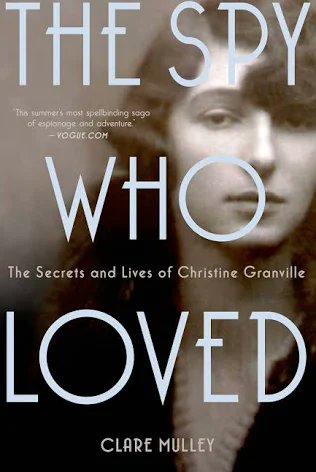 THE SPY

"This summer's most spellbinding saga of espionage and adventure."
—VOGUE.COM

WHO

The Secrets and Lives of Christine Granville

LOVED

CLARE MULLEY